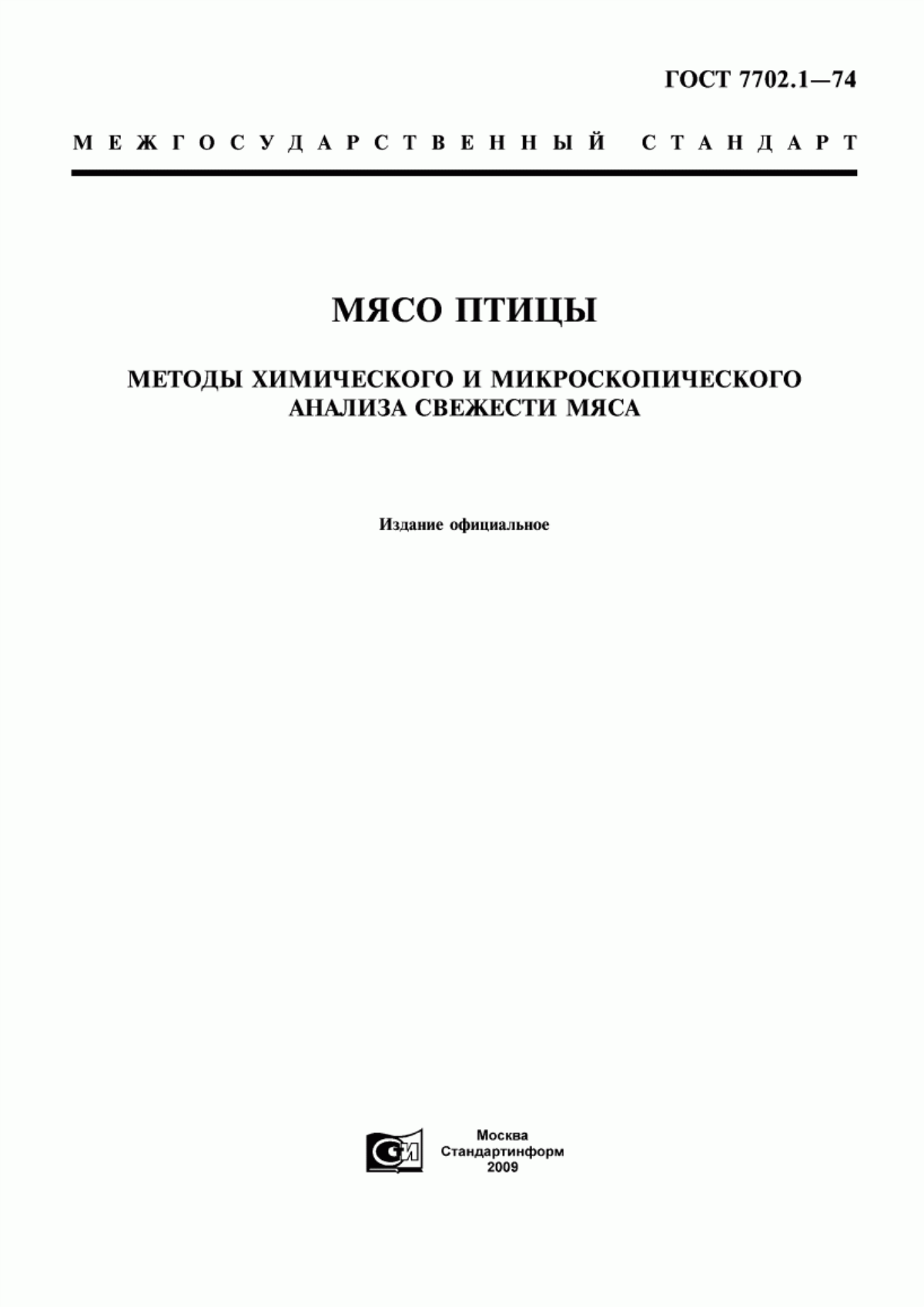 ГОСТ 7702.1—74

МЕЖГОСУДАРСТВЕННЫЙ СТАНДАРТ

МЯСО ПТИЦЫ

МЕТОДЫ ХИМИЧЕСКОГО И МИКРОСКОПИЧЕСКОГО АНАЛИЗА СВЕЖЕСТИ МЯСА

Издание официальное

СИ

Москва
Стандартинформ
2009